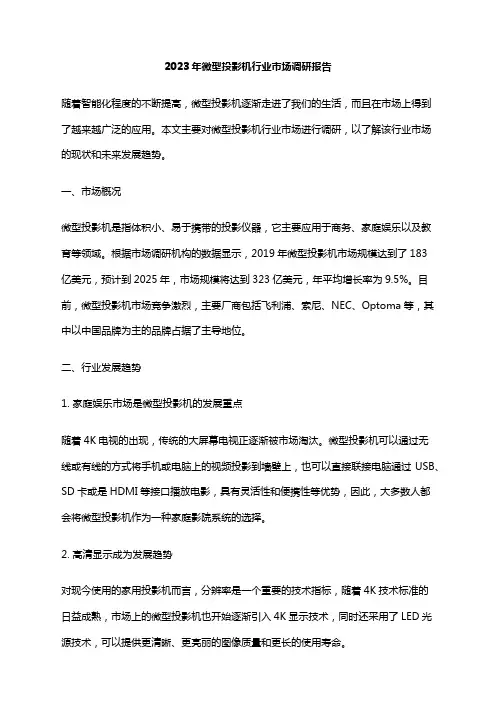 2023年微型投影机行业市场调研报告

随着智能化程度的不断提高，微型投影机逐渐走进了我们的生活，而且在市场上得到了越来越广泛的应用。本文主要对微型投影机行业市场进行调研，以了解该行业市场的现状和未来发展趋势。

一、市场概况

微型投影机是指体积小、易于携带的投影仪器，它主要应用于商务、家庭娱乐以及教育等领域。根据市场调研机构的数据显示，2019年微型投影机市场规模达到了183亿美元，预计到2025年，市场规模将达到323亿美元，年平均增长率为9.5%。目前，微型投影机市场竞争激烈，主要厂商包括飞利浦、索尼、NEC、Optoma等，其中以中国品牌为主的品牌占据了主导地位。

二、行业发展趋势

1. 家庭娱乐市场是微型投影机的发展重点

随着4K电视的出现，传统的大屏幕电视正逐渐被市场淘汰。微型投影机可以通过无线或有线的方式将手机或电脑上的视频投影到墙壁上，也可以直接联接电脑通过USB、SD卡或是HDMI等接口播放电影，具有灵活性和便携性等优势，因此，大多数人都会将微型投影机作为一种家庭影院系统的选择。

2. 高清显示成为发展趋势

对现今使用的家用投影机而言，分辨率是一个重要的技术指标，随着4K技术标准的日益成熟，市场上的微型投影机也开始逐渐引入4K显示技术，同时还采用了LED光源技术，可以提供更清晰、更亮丽的图像质量和更长的使用寿命。